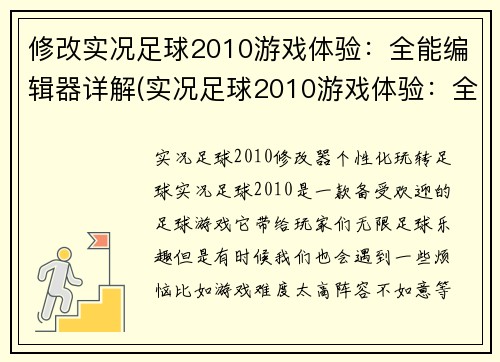 修改实况足球2010游戏体验：全能编辑器详解(实况足球2010游戏体验：全

实况足球2010修改器个性化玩转足球实况足球2010是一款备受欢迎的足球游戏它带给玩家们无限足球乐趣但是有时候我们也会遇到一些烦恼比如游戏难度太高阵容不如意等